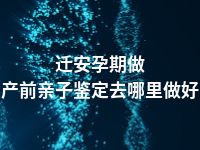 迁安孕期做
产前亲子鉴定去哪里做好